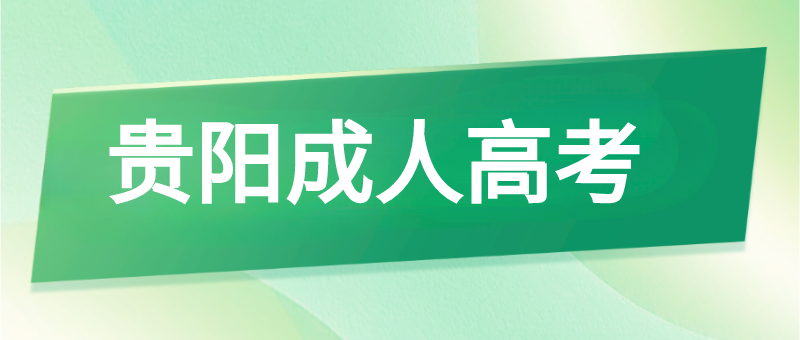 贵阳成人高考